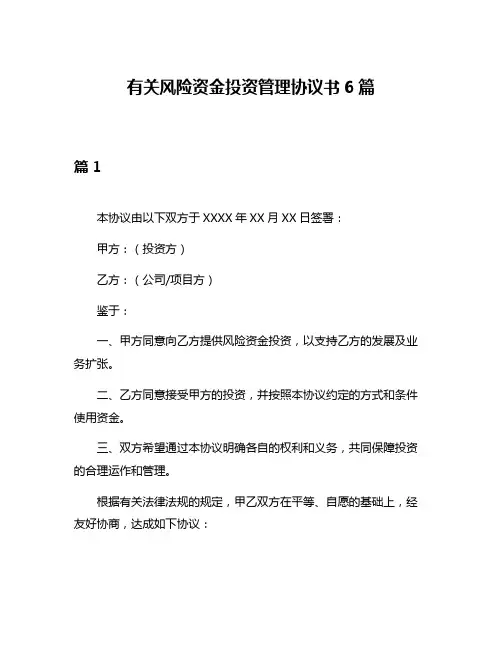 有关风险资金投资管理协议书 6 篇

篇 1

本协议由以下双方于 XXXX 年 XX 月 XX 日签署：

甲方：（投资方）

乙方：（公司/项目方）

鉴于：

一、甲方同意向乙方提供风险资金投资，以支持乙方的发展及业务扩张。

二、乙方同意接受甲方的投资，并按照本协议约定的方式和条件使用资金。

三、双方希望通过本协议明确各自的权利和义务，共同保障投资的合理运作和管理。

根据有关法律法规的规定，甲乙双方在平等、自愿的基础上，经友好协商，达成如下协议：